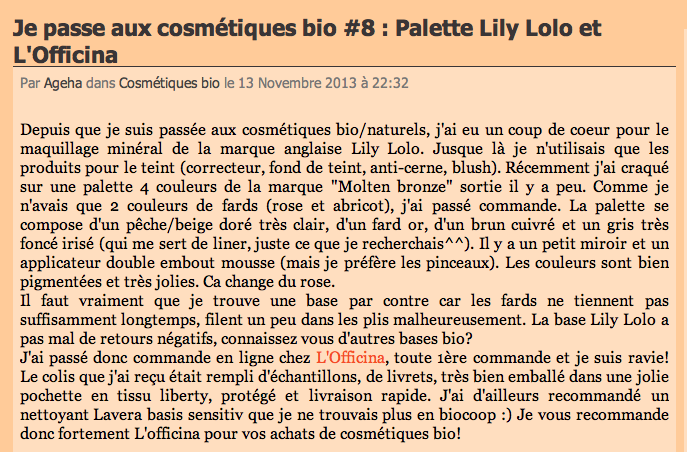 Je passe aux cosmétiques bio #8 : Palette Lily Lolo et L'Officina

Par Ageha dans Cosmétiques bio le 13 Novembre 2013 à 22:32

Depuis que je suis passée aux cosmétiques bio/naturels, j'ai eu un coup de coeur pour le maquillage minéral de la marque anglaise Lily Lolo. Jusque là je n'utilisais que les produits pour le teint (correcteur, fond de teint, anti-cerne, blush). Récemment j'ai craqué sur une palette 4 couleurs de la marque "Molten bronze" sortie il y a peu. Comme je n'avais que 2 couleurs de fards (rose et abricot), j'ai passé commande. La palette se compose d'un pêche/beige doré très clair, d'un fard or, d'un brun cuivré et un gris très foncé irisé (qui me sert de liner, juste ce que je recherchais^^). Il y a un petit miroir et un applicateur double embout mousse (mais je préfère les pinceaux). Les couleurs sont bien pigmentées et très jolies. Ca change du rose.
Il faut vraiment que je trouve une base par contre car les fards ne tiennent pas suffisamment longtemps, filent un peu dans les plis malheureusement. La base Lily Lolo a pas mal de retours négatifs, connaissez vous d'autres bases bio?
J'ai passé donc commande en ligne chez L'Officina, toute 1ère commande et je suis ravie! Le colis que j'ai reçu était rempli d'échantillons, de livrets, très bien emballé dans une jolie pochette en tissu liberty, protégé et livraison rapide. J'ai d'ailleurs recommandé un nettoyant Lavera basis sensitiv que je ne trouvais plus en biocoop :) Je vous recommande donc fortement L'officina pour vos achats de cosmétiques bio!